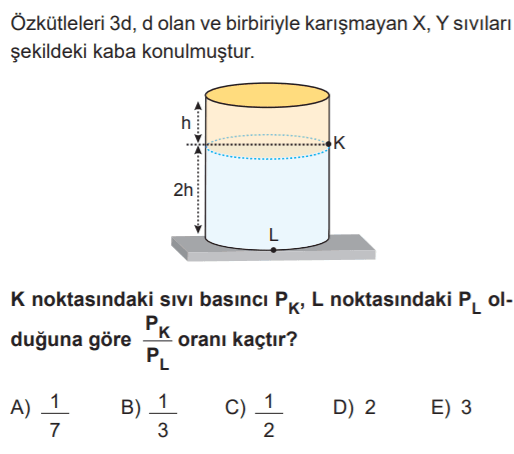 Özkütleleri 3d, d olan ve birbiriyle karışmayan X, Y sıvıları şekildeki kaba konulmuştur.

h
K
2h
L

K noktasındaki sıvı basıncı $P_K$, L noktasındaki $P_L$ olduğuna göre $\frac{P_K}{P_L}$ oranı kaçtır?

A) $\frac{1}{7}$ B) $\frac{1}{3}$ C) $\frac{1}{2}$ D) 2 E) 3